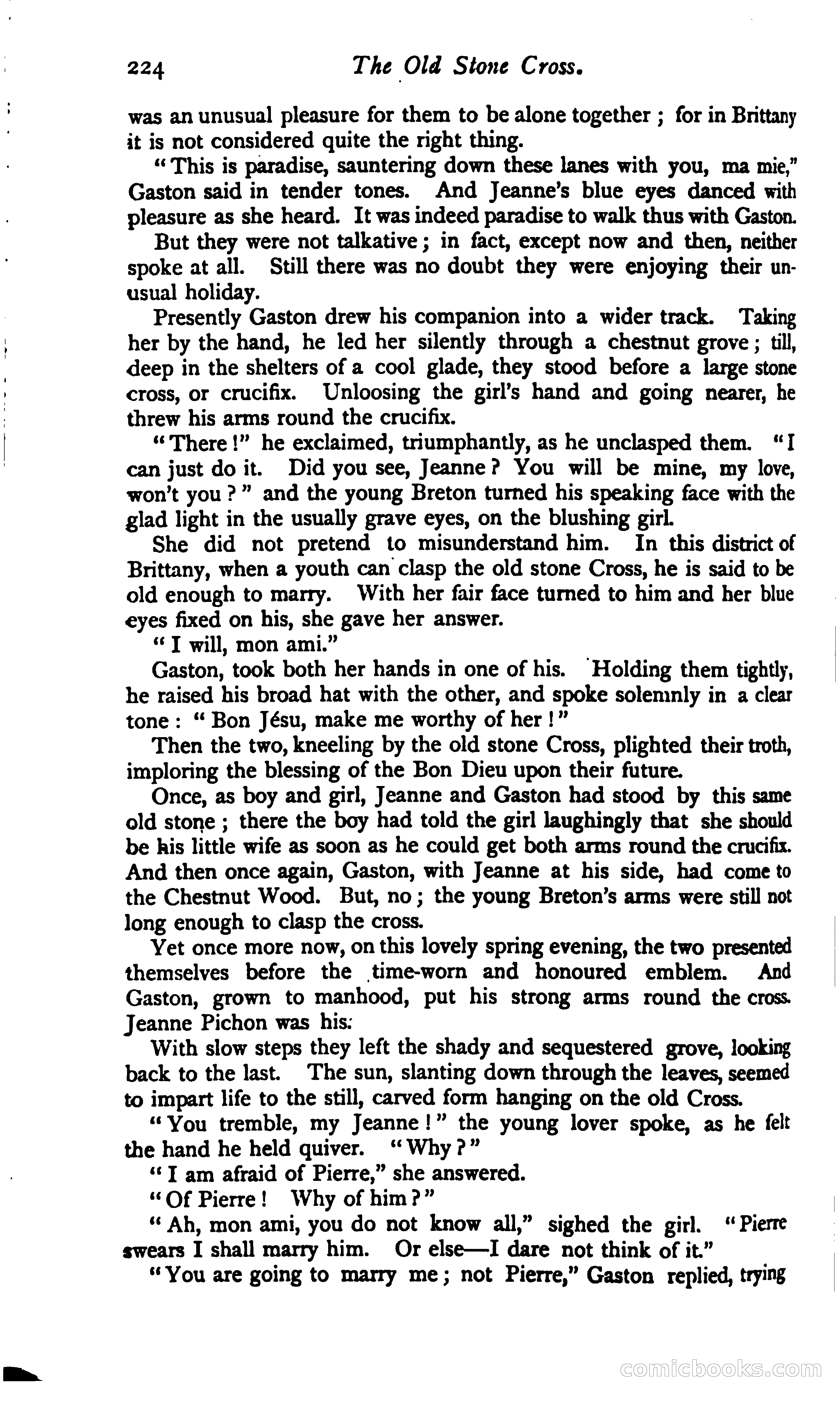 224 The Old Stone Cross.

was an unusual pleasure for them to be alone together; for in Brittany it is not considered quite the right thing.

"This is paradise, sauntering down these lanes with you, ma mie," Gaston said in tender tones. And Jeanne's blue eyes danced with pleasure as she heard. It was indeed paradise to walk thus with Gaston.

But they were not talkative; in fact, except now and then, neither spoke at all. Still there was no doubt they were enjoying their unusual holiday.

Presently Gaston drew his companion into a wider track. Taking her by the hand, he led her silently through a chestnut grove; till, deep in the shelters of a cool glade, they stood before a large stone cross, or crucifix. Unloosing the girl's hand and going nearer, he threw his arms round the crucifix.

"There!" he exclaimed, triumphantly, as he unclasped them. "I can just do it. Did you see, Jeanne? You will be mine, my love, won't you?" and the young Breton turned his speaking face with the glad light in the usually grave eyes, on the blushing girl.

She did not pretend to misunderstand him. In this district of Brittany, when a youth can clasp the old stone Cross, he is said to be old enough to marry. With her fair face turned to him and her blue eyes fixed on his, she gave her answer.

"I will, mon ami."

Gaston, took both her hands in one of his. Holding them tightly, he raised his broad hat with the other, and spoke solemnly in a clear tone: "Bon Jésu, make me worthy of her!"

Then the two, kneeling by the old stone Cross, plighted their troth, imploring the blessing of the Bon Dieu upon their future.

Once, as boy and girl, Jeanne and Gaston had stood by this same old stone; there the boy had told the girl laughingly that she should be his little wife as soon as he could get both arms round the crucifix. And then once again, Gaston, with Jeanne at his side, had come to the Chestnut Wood. But, no; the young Breton's arms were still not long enough to clasp the cross.

Yet once more now, on this lovely spring evening, the two presented themselves before the time-worn and honoured emblem. And Gaston, grown to manhood, put his strong arms round the cross. Jeanne Pichon was his.

With slow steps they left the shady and sequestered grove, looking back to the last. The sun, slanting down through the leaves, seemed to impart life to the still, carved form hanging on the old Cross.

"You tremble, my Jeanne!" the young lover spoke, as he felt the hand he held quiver. "Why?"

"I am afraid of Pierre," she answered.

"Of Pierre! Why of him?"

"Ah, mon ami, you do not know all," sighed the girl. "Pierre swears I shall marry him. Or else—I dare not think of it."

"You are going to marry me; not Pierre," Gaston replied, trying

comicbooks.com